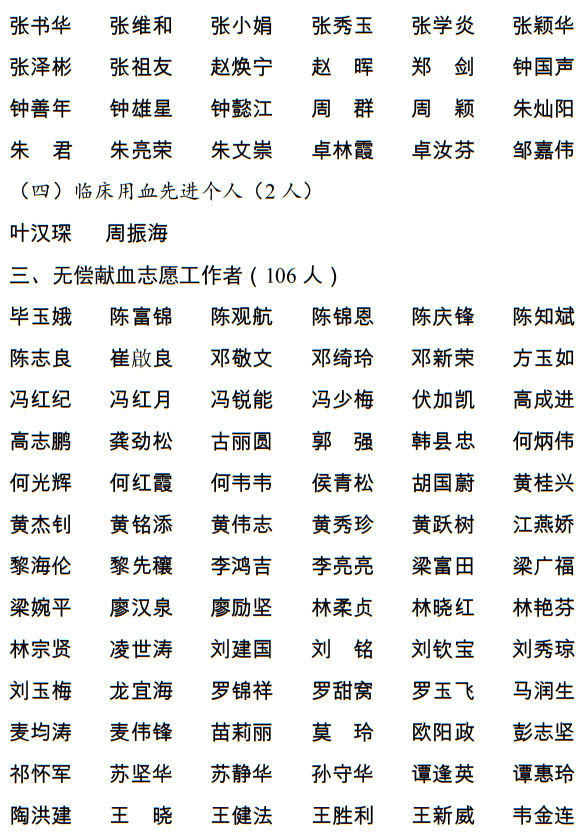 张书华　张维和　张小娟　张秀玉　张学炎　张颖华
张泽彬　张祖友　赵焕宁　赵　晖　郑　剑　钟国声
钟善年　钟雄星　钟懿江　周　群　周　颖　朱灿阳
朱　君　朱亮荣　朱文崇　卓林霞　卓汝芬　邹嘉伟

（四）临床用血先进个人（2 人）

叶汉琛　周振海

三、无偿献血志愿工作者（106 人）

毕玉娥　陈富锦　陈观航　陈锦恩　陈庆锋　陈知斌
陈志良　崔啟良　邓敬文　邓绮玲　邓新荣　方玉如
冯红纪　冯红月　冯锐能　冯少梅　伏加凯　高成进
高志鹏　龚劲松　古丽圆　郭　强　韩县忠　何炳伟
何光辉　何红霞　何韦韦　侯青松　胡国蔚　黄桂兴
黄杰钊　黄铭添　黄伟志　黄秀珍　黄跃树　江燕娇
黎海伦　黎先穰　李鸿吉　李亮亮　梁富田　梁广福
梁婉平　廖汉泉　廖励坚　林柔贞　林晓红　林艳芬
林宗贤　凌世涛　刘建国　刘　铭　刘钦宝　刘秀琼
刘玉梅　龙宜海　罗锦祥　罗甜窝　罗玉飞　马润生
麦均涛　麦伟锋　苗莉丽　莫　玲　欧阳政　彭志坚
祁怀军　苏坚华　苏静华　孙守华　谭逢英　谭惠玲
陶洪建　王　晓　王健法　王胜利　王新威　韦金连